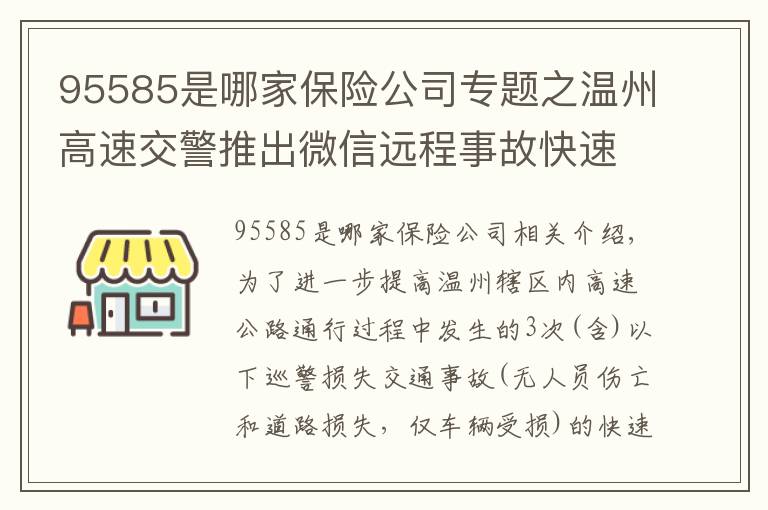 95585是哪家保险公司专题之温州高速交警推出微信远程事故快速

95585是哪家保险公司相关介绍，为了进一步提高温州辖区内高速公路通行过程中发生的3次（含）以下巡警损失交通事故（无人员伤亡和道路损失，仅车辆受损）的快速